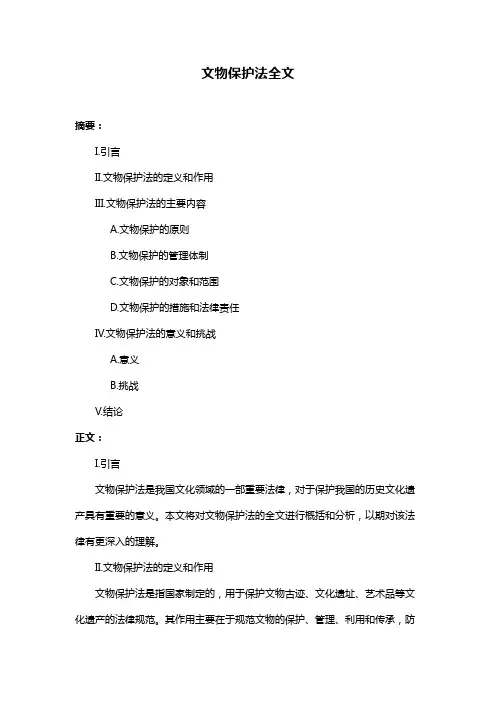 文物保护法全文

摘要：

I.引言

II.文物保护法的定义和作用

III.文物保护法的主要内容

A.文物保护的原则

B.文物保护的管理体制

C.文物保护的对象和范围

D.文物保护的措施和法律责任

IV.文物保护法的意义和挑战

A.意义

B.挑战

V.结论

正文：

I.引言

文物保护法是我国文化领域的一部重要法律，对于保护我国的历史文化遗产具有重要的意义。本文将对文物保护法的全文进行概括和分析，以期对该法律有更深入的理解。

II.文物保护法的定义和作用

文物保护法是指国家制定的，用于保护文物古迹、文化遗址、艺术品等文化遗产的法律规范。其作用主要在于规范文物的保护、管理、利用和传承，防